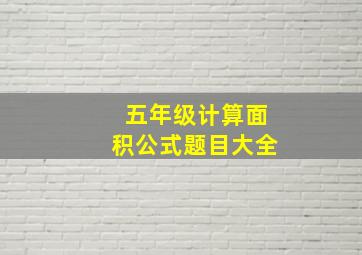 五年级计算面积公式题目大全